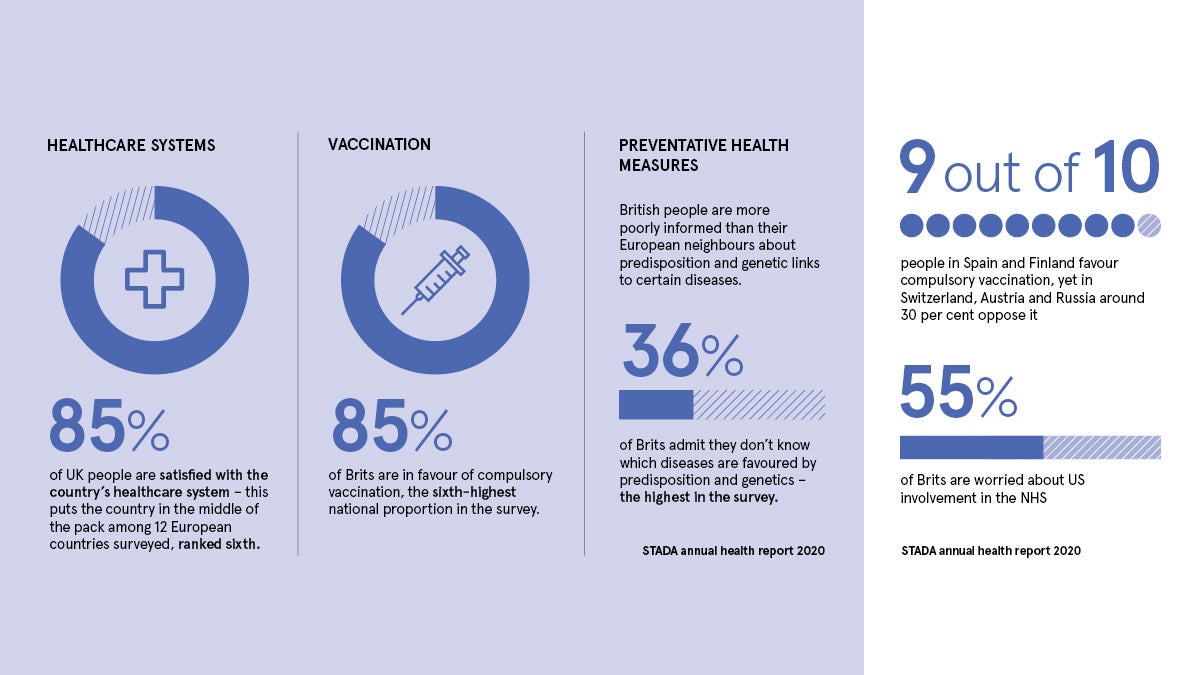 HEALTHCARE SYSTEMS

85%

of UK people are satisfied with the country's healthcare system – this puts the country in the middle of the pack among 12 European countries surveyed, ranked sixth.

VACCINATION

85%

of Brits are in favour of compulsory vaccination, the sixth-highest national proportion in the survey.

PREVENTATIVE HEALTH MEASURES

British people are more poorly informed than their European neighbours about predisposition and genetic links to certain diseases.

36%

of Brits admit they don't know which diseases are favoured by predisposition and genetics – the highest in the survey.

STADA annual health report 2020

9 out of 10

people in Spain and Finland favour compulsory vaccination, yet in Switzerland, Austria and Russia around 30 per cent oppose it

55%

of Brits are worried about US involvement in the NHS

STADA annual health report 2020